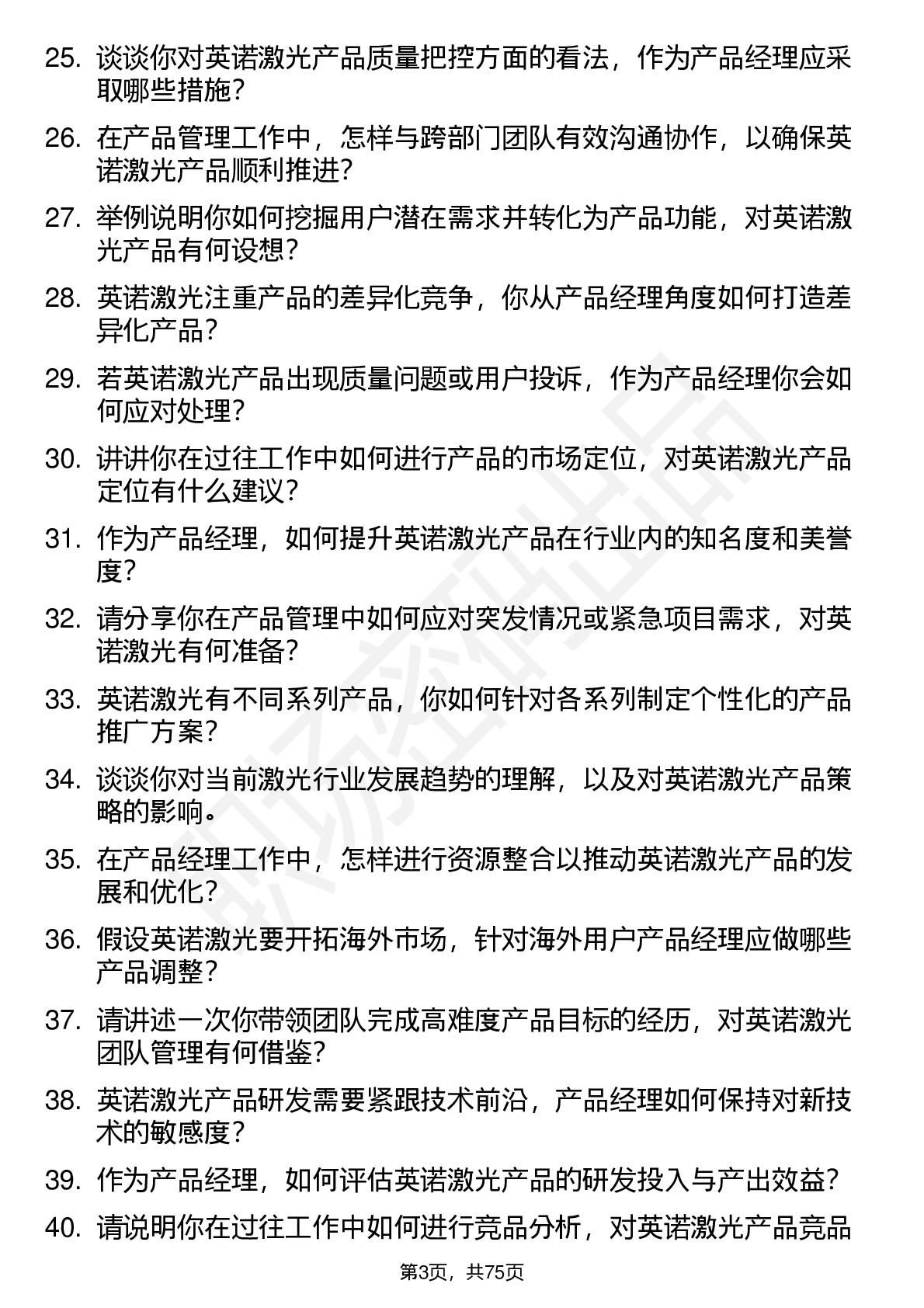 25. 谈谈你对英诺激光产品质量把控方面的看法，作为产品经理应采取哪些措施？

26. 在产品管理工作中，怎样与跨部门团队有效沟通协作，以确保英诺激光产品顺利推进？

27. 举例说明你如何挖掘用户潜在需求并转化为产品功能，对英诺激光产品有何设想？

28. 英诺激光注重产品的差异化竞争，你从产品经理角度如何打造差异化产品？

29. 若英诺激光产品出现质量问题或用户投诉，作为产品经理你会如何应对处理？

30. 讲讲你在过往工作中如何进行产品的市场定位，对英诺激光产品定位有什么建议？

31. 作为产品经理，如何提升英诺激光产品在行业内的知名度和美誉度？

32. 请分享你在产品管理中如何应对突发情况或紧急项目需求，对英诺激光有何准备？

33. 英诺激光有不同系列产品，你如何针对各系列制定个性化的产品推广方案？

34. 谈谈你对当前激光行业发展趋势的理解，以及对英诺激光产品策略的影响。

35. 在产品经理工作中，怎样进行资源整合以推动英诺激光产品的发展和优化？

36. 假设英诺激光要开拓海外市场，针对海外用户产品经理应做哪些产品调整？

37. 请讲述一次你带领团队完成高难度产品目标的经历，对英诺激光团队管理有何借鉴？

38. 英诺激光产品研发需要紧跟技术前沿，产品经理如何保持对新技术的敏感度？

39. 作为产品经理，如何评估英诺激光产品的研发投入与产出效益？

40. 请说明你在过往工作中如何进行竞品分析，对英诺激光产品竞品

第3页，共75页